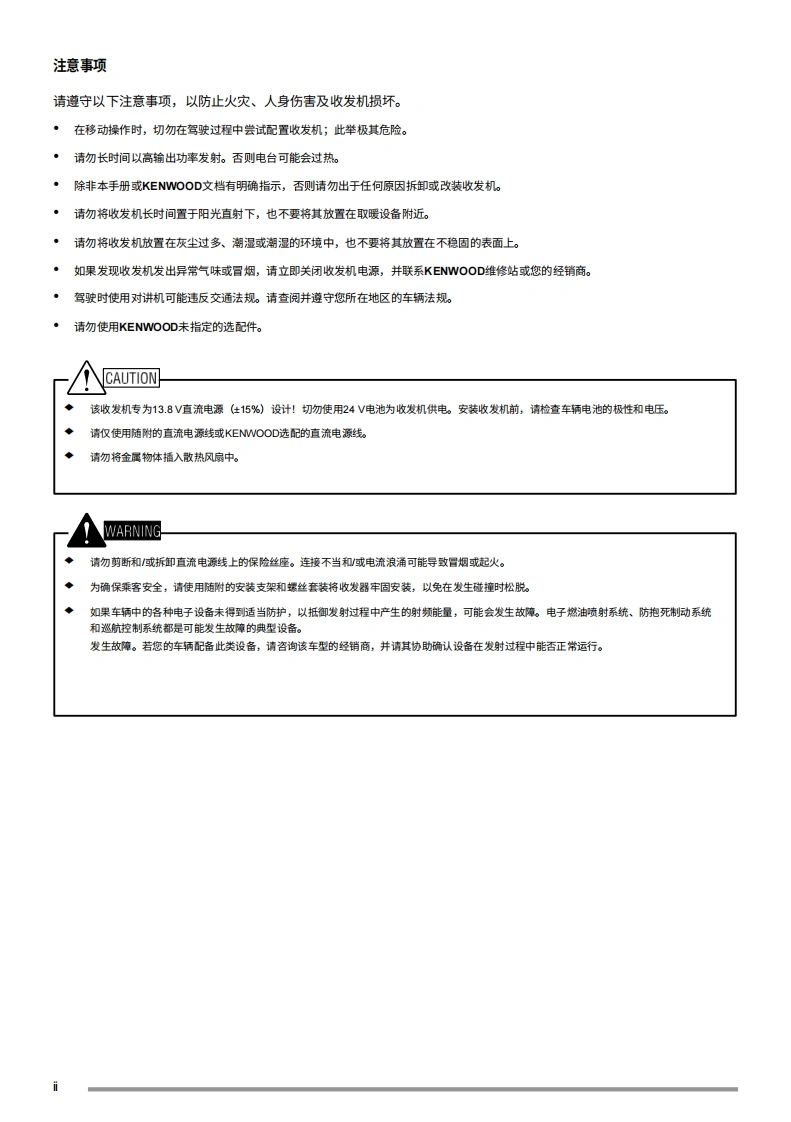 注意事项

请遵守以下注意事项，以防止火灾、人身伤害及收发机损坏。

• 在移动操作时，切勿在驾驶过程中尝试配置收发机；此举极其危险。

• 请勿长时间以高输出功率发射。否则电台可能会过热。

• 除非本手册或KENWOOD文档有明确指示，否则请勿出于任何原因拆卸或改装收发机。

• 请勿将收发机长时间置于阳光直射下，也不要将其放置在取暖设备附近。

• 请勿将收发机放置在灰尘过多、潮湿或潮湿的环境中，也不要将其放置在不稳固的表面上。

• 如果发现收发机发出异常气味或冒烟，请立即关闭收发机电源，并联系KENWOOD维修站或您的经销商。

• 驾驶时使用对讲机可能违反交通法规。请查阅并遵守您所在地区的车辆法规。

• 请勿使用KENWOOD未指定的选配件。

CAUTION

◆ 该收发机专为13.8 V直流电源（±15%）设计！切勿使用24 V电池为收发机供电。安装收发机前，请检查车辆电池的极性和电压。

◆ 请仅使用随附的直流电源线或KENWOOD选配的直流电源线。

◆ 请勿将金属物体插入散热风扇中。

WARNING

◆ 请勿剪断和/或拆卸直流电源线上的保险丝座。连接不当和/或电流浪涌可能导致冒烟或起火。

◆ 为确保乘客安全，请使用随附的安装支架和螺丝套装将收发器牢固安装，以免在发生碰撞时松脱。

◆ 如果车辆中的各种电子设备未得到适当防护，以抵御发射过程中产生的射频能量，可能会发生故障。电子燃油喷射系统、防抱死制动系统和巡航控制系统都是可能发生故障的典型设备。
发生故障。若您的车辆配备此类设备，请咨询该车型的经销商，并请其协助确认设备在发射过程中能否正常运行。

ii